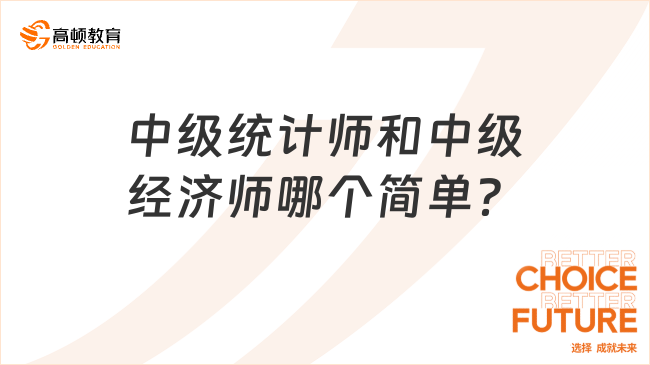 高顿教育
GOLDEN EDUCATION

中级统计师和中级经济师哪个简单？

BETTER
CHOICE
BETTER
FUTURE
选择 成就未来